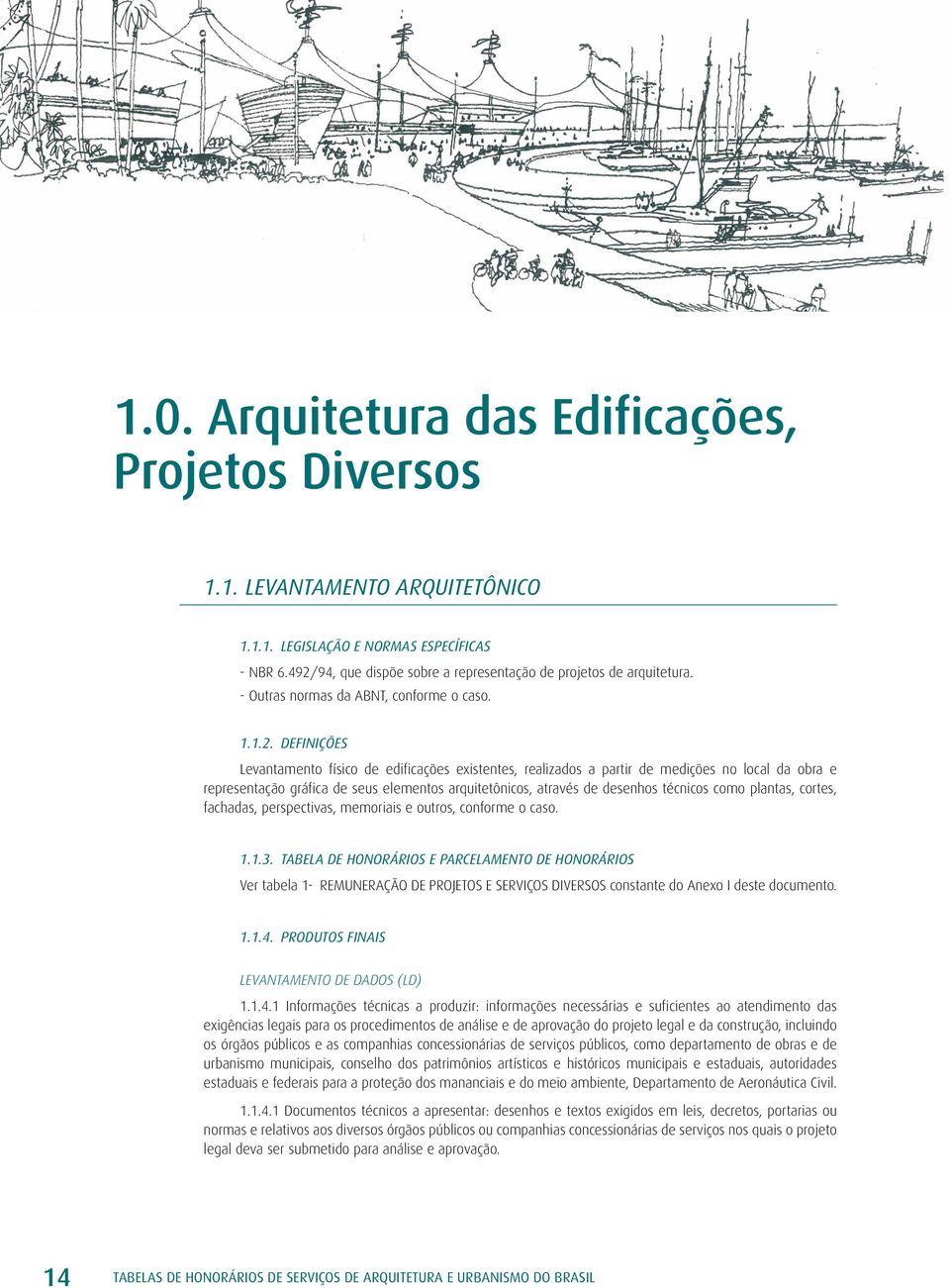 1.0. Arquitetura das Edificações, Projetos Diversos

1.1. LEVANTAMENTO ARQUITETÔNICO

1.1.1. LEGISLAÇÃO E NORMAS ESPECÍFICAS

- NBR 6.492/94, que dispõe sobre a representação de projetos de arquitetura.
- Outras normas da ABNT, conforme o caso.

1.1.2. DEFINIÇÕES

Levantamento físico de edificações existentes, realizados a partir de medições no local da obra e representação gráfica de seus elementos arquitetônicos, através de desenhos técnicos como plantas, cortes, fachadas, perspectivas, memoriais e outros, conforme o caso.

1.1.3. TABELA DE HONORÁRIOS E PARCELAMENTO DE HONORÁRIOS

Ver tabela 1- REMUNERAÇÃO DE PROJETOS E SERVIÇOS DIVERSOS constante do Anexo I deste documento.

1.1.4. PRODUTOS FINAIS

LEVANTAMENTO DE DADOS (LD)

1.1.4.1 Informações técnicas a produzir: informações necessárias e suficientes ao atendimento das exigências legais para os procedimentos de análise e de aprovação do projeto legal e da construção, incluindo os órgãos públicos e as companhias concessionárias de serviços públicos, como departamento de obras e de urbanismo municipais, conselho dos patrimônios artísticos e históricos municipais e estaduais, autoridades estaduais e federais para a proteção dos mananciais e do meio ambiente, Departamento de Aeronáutica Civil.

1.1.4.1 Documentos técnicos a apresentar: desenhos e textos exigidos em leis, decretos, portarias ou normas e relativos aos diversos órgãos públicos ou companhias concessionárias de serviços nos quais o projeto legal deva ser submetido para análise e aprovação.

14 TABELAS DE HONORÁRIOS DE SERVIÇOS DE ARQUITETURA E URBANISMO DO BRASIL